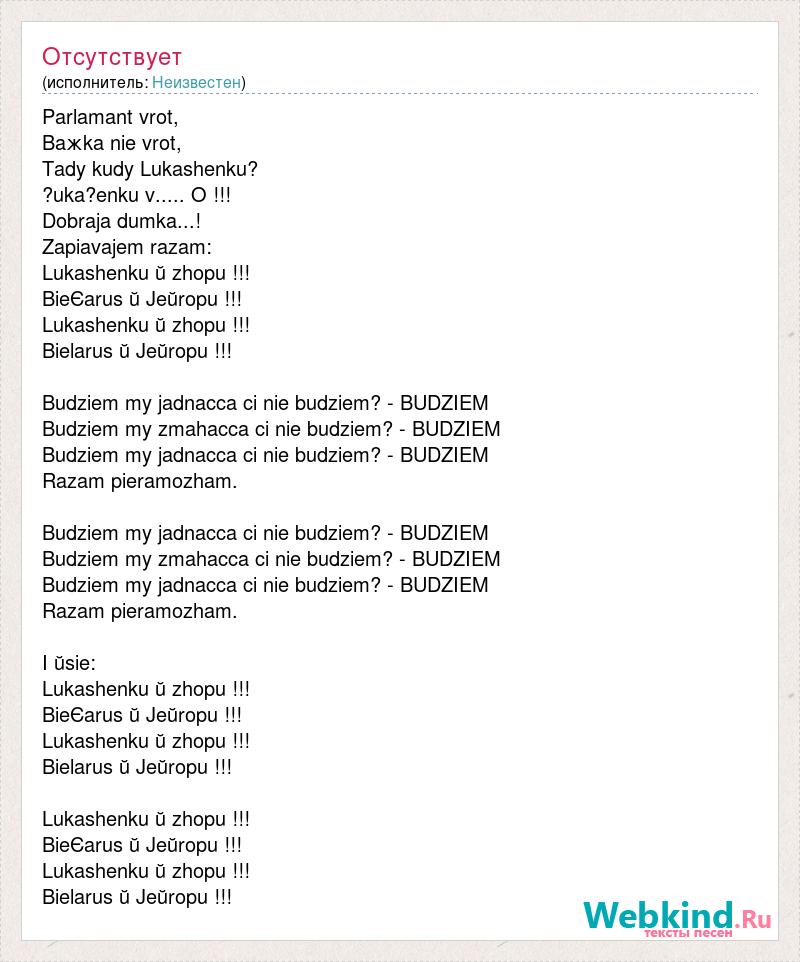 Отсутствует
(исполнитель: Неизвестен)

Parlamant vrot,
Важка nie vrot,
Tady kudy Lukashenku?
?uka?enku v..... O !!!
Dobraja dumka...!
Zapiavajem razam:
Lukashenku ŭ zhopu !!!
BieЄarus ŭ Jeŭropu !!!
Lukashenku ŭ zhopu !!!
Bielarus ŭ Jeŭropu !!!

Budziem my jadnacca ci nie budziem? - BUDZIEM
Budziem my zmahacca ci nie budziem? - BUDZIEM
Budziem my jadnacca ci nie budziem? - BUDZIEM
Razam pieramozham.

Budziem my jadnacca ci nie budziem? - BUDZIEM
Budziem my zmahacca ci nie budziem? - BUDZIEM
Budziem my jadnacca ci nie budziem? - BUDZIEM
Razam pieramozham.

I ŭsie:
Lukashenku ŭ zhopu !!!
BieЄarus ŭ Jeŭropu !!!
Lukashenku ŭ zhopu !!!
Bielarus ŭ Jeŭropu !!!

Lukashenku ŭ zhopu !!!
BieЄarus ŭ Jeŭropu !!!
Lukashenku ŭ zhopu !!!
Bielarus ŭ Jeŭropu !!!

Webkind.Ru
тексты песен